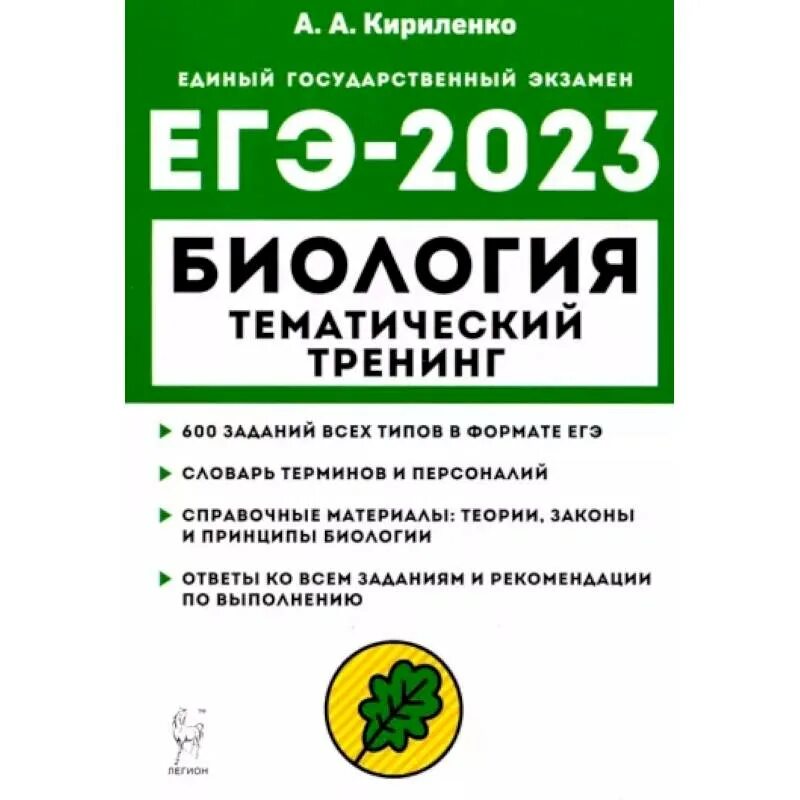 А. А. Кириленко

ЕДИНЫЙ ГОСУДАРСТВЕННЫЙ ЭКЗАМЕН

ЕГЭ-2023

БИОЛОГИЯ
ТЕМАТИЧЕСКИЙ ТРЕНИНГ

600 ЗАДАНИЙ ВСЕХ ТИПОВ В ФОРМАТЕ ЕГЭ

СЛОВАРЬ ТЕРМИНОВ И ПЕРСОНАЛИЙ

СПРАВОЧНЫЕ МАТЕРИАЛЫ: ТЕОРИИ, ЗАКОНЫ И ПРИНЦИПЫ БИОЛОГИИ

ОТВЕТЫ КО ВСЕМ ЗАДАНИЯМ И РЕКОМЕНДАЦИИ ПО ВЫПОЛНЕНИЮ

ЛЕГИОН